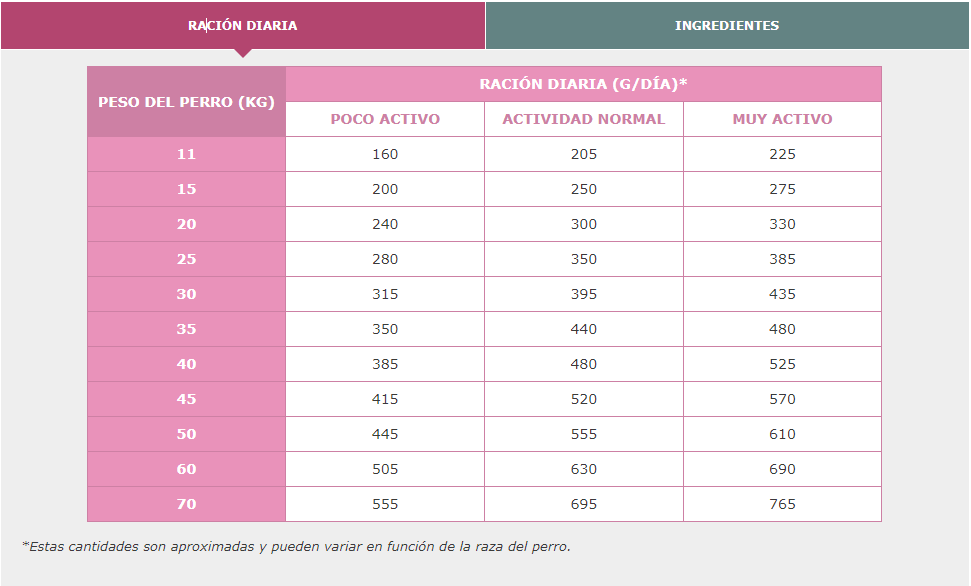 RACIÓN DIARIA

INGREDIENTES

| PESO DEL PERRO (KG) | RACIÓN DIARIA (G/DÍA)* | | |
|---|---|---|---|
| | POCO ACTIVO | ACTIVIDAD NORMAL | MUY ACTIVO |
| 11 | 160 | 205 | 225 |
| 15 | 200 | 250 | 275 |
| 20 | 240 | 300 | 330 |
| 25 | 280 | 350 | 385 |
| 30 | 315 | 395 | 435 |
| 35 | 350 | 440 | 480 |
| 40 | 385 | 480 | 525 |
| 45 | 415 | 520 | 570 |
| 50 | 445 | 555 | 610 |
| 60 | 505 | 630 | 690 |
| 70 | 555 | 695 | 765 |

*Estas cantidades son aproximadas y pueden variar en función de la raza del perro.